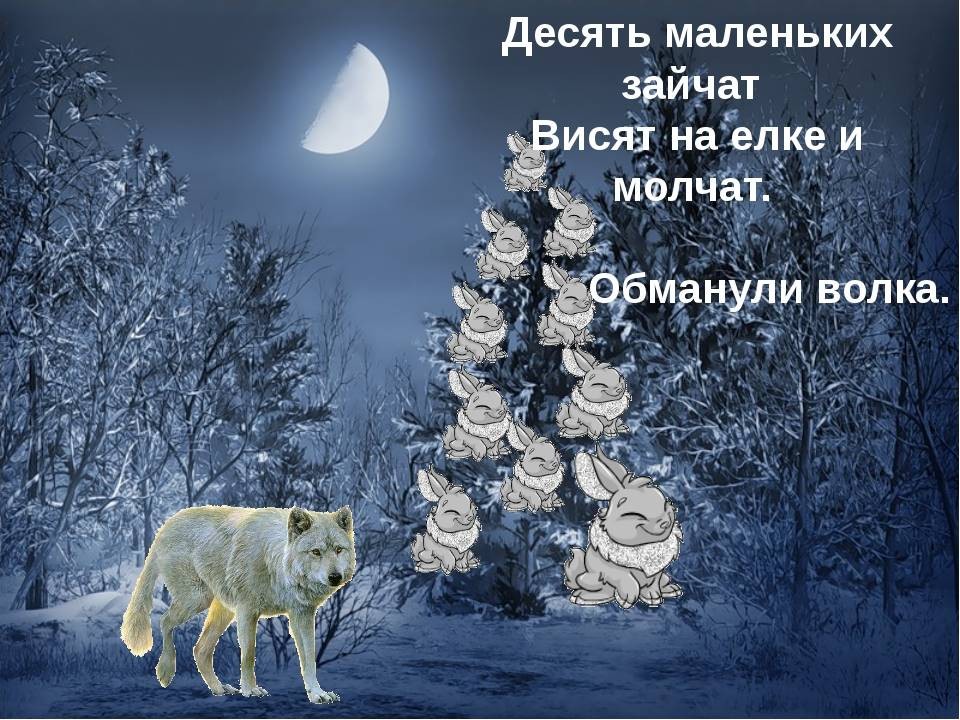 Десять маленьких зайчат
Висят на елке и молчат.

Обманули волка.